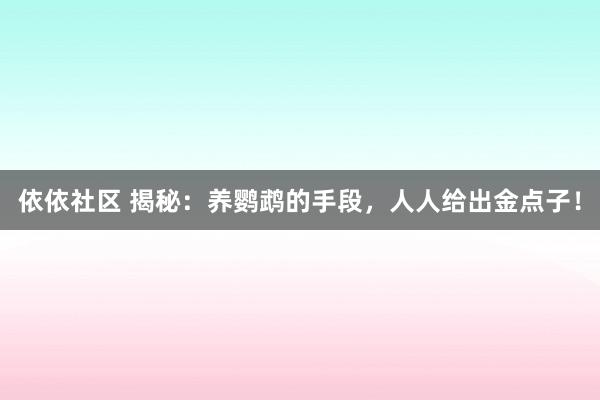 依依社区 揭秘：养鹦鹉的手段，人人给出金点子！